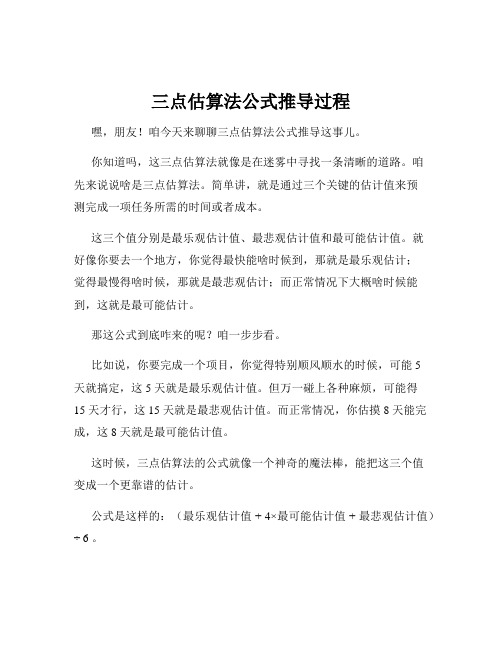 三点估算法公式推导过程

嘿，朋友！咱今天来聊聊三点估算法公式推导这事儿。

你知道吗，这三点估算法就像是在迷雾中寻找一条清晰的道路。咱先来说说啥是三点估算法。简单讲，就是通过三个关键的估计值来预测完成一项任务所需的时间或者成本。

这三个值分别是最乐观估计值、最悲观估计值和最可能估计值。就好像你要去一个地方，你觉得最快能啥时候到，那就是最乐观估计；觉得最慢得啥时候，那就是最悲观估计；而正常情况下大概啥时候能到，这就是最可能估计。

那这公式到底咋来的呢？咱一步步看。

比如说，你要完成一个项目，你觉得特别顺风顺水的时候，可能 5 天就搞定，这 5 天就是最乐观估计值。但万一碰上各种麻烦，可能得 15 天才行，这 15 天就是最悲观估计值。而正常情况，你估摸 8 天能完成，这 8 天就是最可能估计值。

这时候，三点估算法的公式就像一个神奇的魔法棒，能把这三个值变成一个更靠谱的估计。

公式是这样的：（最乐观估计值 + 4×最可能估计值 + 最悲观估计值）÷ 6 。